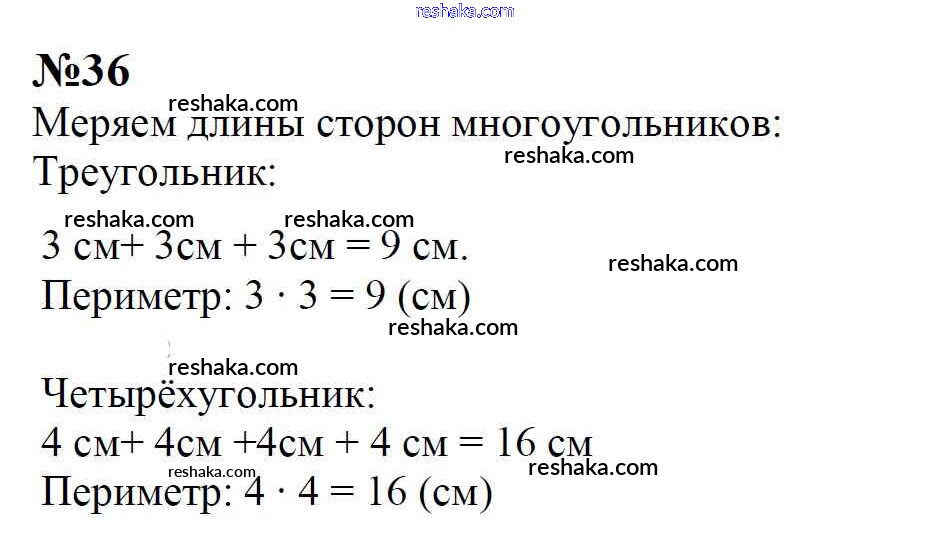 reshaka.com

№36

reshaka.com

Меряем длины сторон многоугольников:

reshaka.com

Треугольник:

reshaka.com reshaka.com

3 см+ 3см + 3см = 9 см.

reshaka.com

Периметр: $3 \cdot 3 = 9$ (см)

reshaka.com

reshaka.com

Четырёхугольник:

4 см+ 4см +4см + 4 см = 16 см

reshaka.com reshaka.com

Периметр: $4 \cdot 4 = 16$ (см)